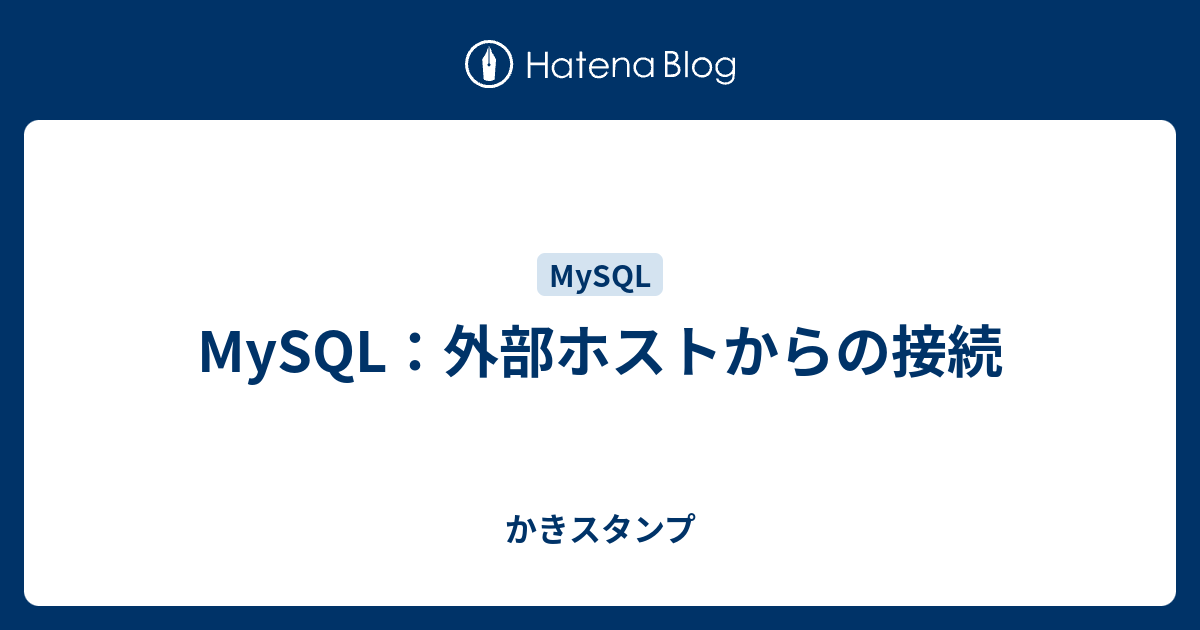 Hatena Blog

MySQL

MySQL：外部ホストからの接続

かきスタンプ